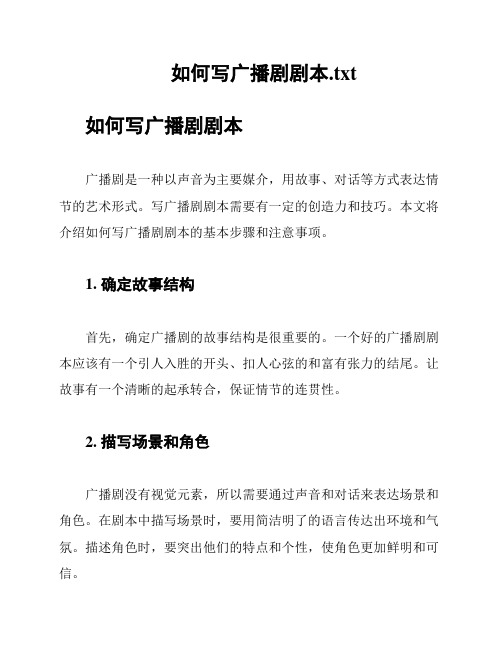 如何写广播剧剧本.txt

如何写广播剧剧本

广播剧是一种以声音为主要媒介，用故事、对话等方式表达情节的艺术形式。写广播剧剧本需要有一定的创造力和技巧。本文将介绍如何写广播剧剧本的基本步骤和注意事项。

1. 确定故事结构

首先，确定广播剧的故事结构是很重要的。一个好的广播剧剧本应该有一个引人入胜的开头、扣人心弦的和富有张力的结尾。让故事有一个清晰的起承转合，保证情节的连贯性。

2. 描写场景和角色

广播剧没有视觉元素，所以需要通过声音和对话来表达场景和角色。在剧本中描写场景时，要用简洁明了的语言传达出环境和气氛。描述角色时，要突出他们的特点和个性，使角色更加鲜明和可信。